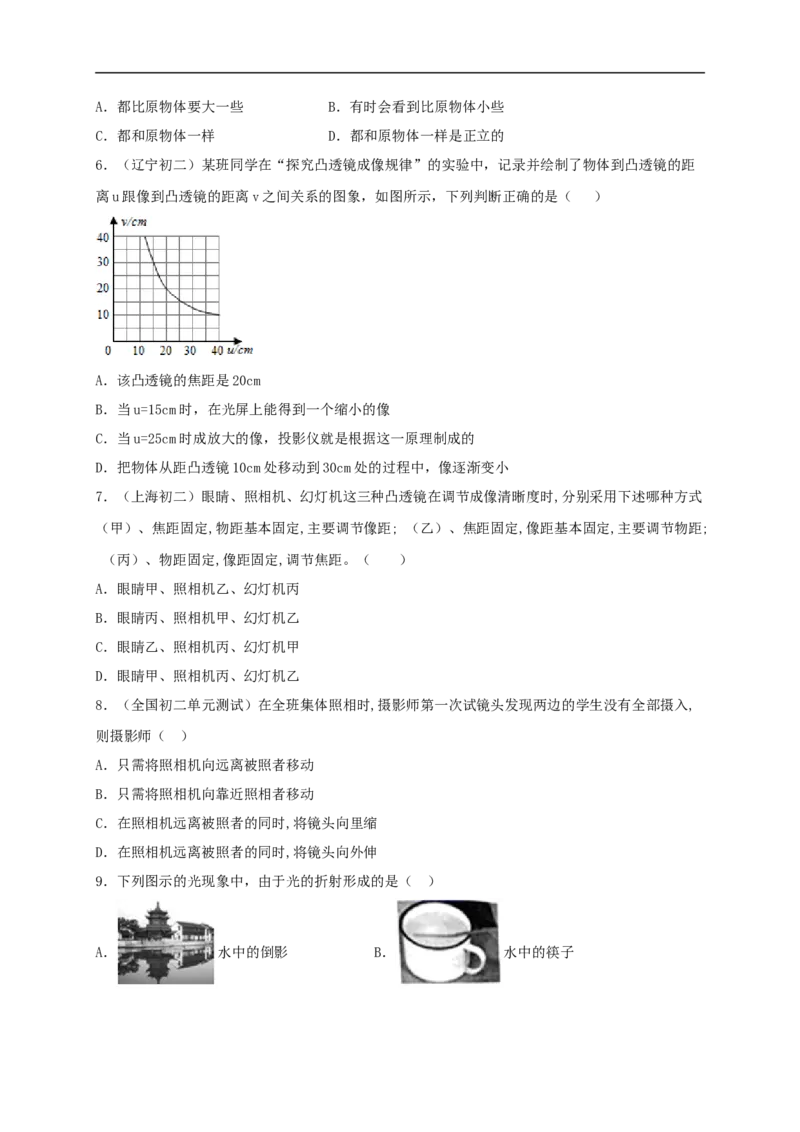 A.都比原物体要大一些 B.有时会看到比原物体小些

C.都和原物体一样 D.都和原物体一样是正立的

6.（辽宁初二）某班同学在“探究凸透镜成像规律”的实验中，记录并绘制了物体到凸透镜的距离u跟像到凸透镜的距离v之间关系的图象，如图所示，下列判断正确的是（ ）

v/cm
40
30
20
10
0 10 20 30 40 u/cm

A.该凸透镜的焦距是20cm

B.当u=15cm时，在光屏上能得到一个缩小的像

C.当u=25cm时成放大的像，投影仪就是根据这一原理制成的

D.把物体从距凸透镜10cm处移动到30cm处的过程中，像逐渐变小

7.（上海初二）眼睛、照相机、幻灯机这三种凸透镜在调节成像清晰度时，分别采用下述哪种方式（甲）、焦距固定，物距基本固定，主要调节像距；（乙）、焦距固定，像距基本固定，主要调节物距；（丙）、物距固定，像距固定，调节焦距。（ ）

A.眼睛甲、照相机乙、幻灯机丙

B.眼睛丙、照相机甲、幻灯机乙

C.眼睛乙、照相机丙、幻灯机甲

D.眼睛甲、照相机丙、幻灯机乙

8.（全国初二单元测试）在全班集体照相时，摄影师第一次试镜头发现两边的学生没有全部摄入，则摄影师（ ）

A.只需将照相机向远离被照者移动

B.只需将照相机向靠近照相者移动

C.在照相机远离被照者的同时，将镜头向里缩

D.在照相机远离被照者的同时，将镜头向外伸

9.下列图示的光现象中，由于光的折射形成的是（ ）

A. 水中的倒影 B. 水中的筷子